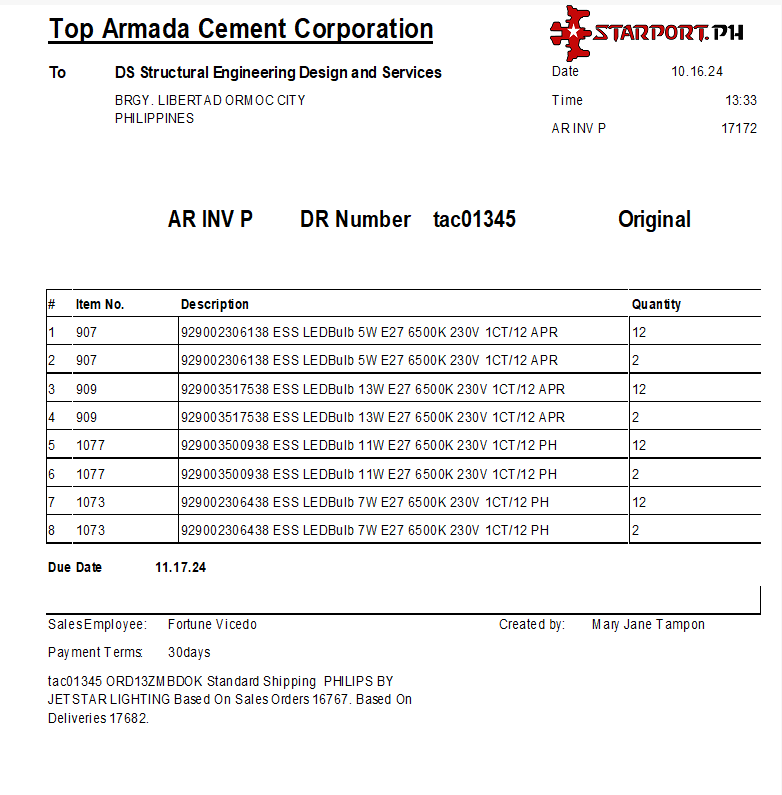 Top Armada Cement Corporation

STARPORT.PH

To DS Structural Engineering Design and Services

BRGY. LIBERTAD ORMOC CITY
PHILIPPINES

Date 10.16.24

Time 13:33

AR INV P 17172

AR INV P DR Number tac01345 Original

| # | Item No. | Description | Quantity |
|---|---|---|---|
| 1 | 907 | 929002306138 ESS LEDBulb 5W E27 6500K 230V 1CT/12 APR | 12 |
| 2 | 907 | 929002306138 ESS LEDBulb 5W E27 6500K 230V 1CT/12 APR | 2 |
| 3 | 909 | 929003517538 ESS LEDBulb 13W E27 6500K 230V 1CT/12 APR | 12 |
| 4 | 909 | 929003517538 ESS LEDBulb 13W E27 6500K 230V 1CT/12 APR | 2 |
| 5 | 1077 | 929003500938 ESS LEDBulb 11W E27 6500K 230V 1CT/12 PH | 12 |
| 6 | 1077 | 929003500938 ESS LEDBulb 11W E27 6500K 230V 1CT/12 PH | 2 |
| 7 | 1073 | 929002306438 ESS LEDBulb 7W E27 6500K 230V 1CT/12 PH | 12 |
| 8 | 1073 | 929002306438 ESS LEDBulb 7W E27 6500K 230V 1CT/12 PH | 2 |

Due Date 11.17.24

SalesEmployee: Fortune Vicedo

Created by: Mary Jane Tampon

Payment Terms: 30days

tac01345 ORD13ZMBDOK Standard Shipping PHILIPS BY JETSTAR LIGHTING Based On Sales Orders 16767. Based On Deliveries 17682.